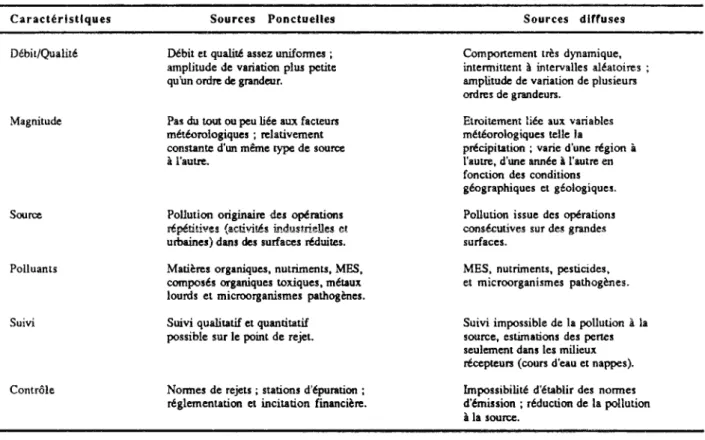 | Caractéristiques | Sources Ponctuelles | Sources diffuses |
|---|---|---|
| Débit/Qualité | Débit et qualité assez uniformes ; amplitude de variation plus petite qu'un ordre de grandeur. | Comportement très dynamique, intermittent à intervalles aléatoires ; amplitude de variation de plusieurs ordres de grandeurs. |
| Magnitude | Pas du tout ou peu liée aux facteurs météorologiques ; relativement constante d'un même type de source à l'autre. | Etroitement liée aux variables météorologiques telle la précipitation ; varie d'une région à l'autre, d'une année à l'autre en fonction des conditions géographiques et géologiques. |
| Source | Pollution originaire des opérations répétitives (activités industrielles et urbaines) dans des surfaces réduites. | Pollution issue des opérations consécutives sur des grandes surfaces. |
| Polluants | Matières organiques, nutriments, MES, composés organiques toxiques, métaux lourds et microorganismes pathogènes. | MES, nutriments, pesticides, et microorganismes pathogènes. |
| Suivi | Suivi qualitatif et quantitatif possible sur le point de rejet. | Suivi impossible de la pollution à la source, estimations des pertes seulement dans les milieux récepteurs (cours d'eau et nappes). |
| Contrôle | Normes de rejets ; stations d'épuration ; réglementation et incitation financière. | Impossibilité d'établir des normes d'émission ; réduction de la pollution à la source. |